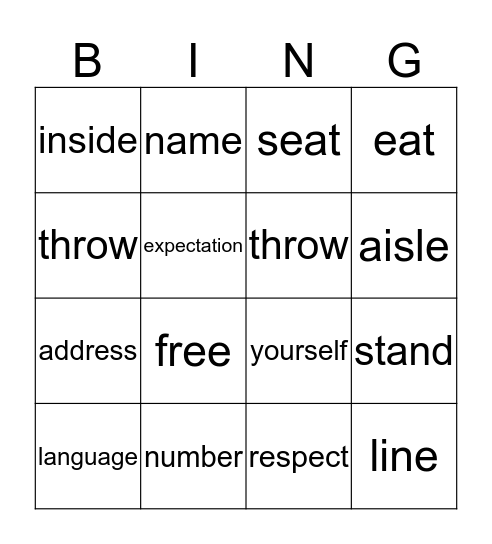 | B | I | N | G |
|---|---|---|---|
| inside | name | seat | eat |
| throw | expectation | throw | aisle |
| address | free | yourself | stand |
| language | number | respect | line |